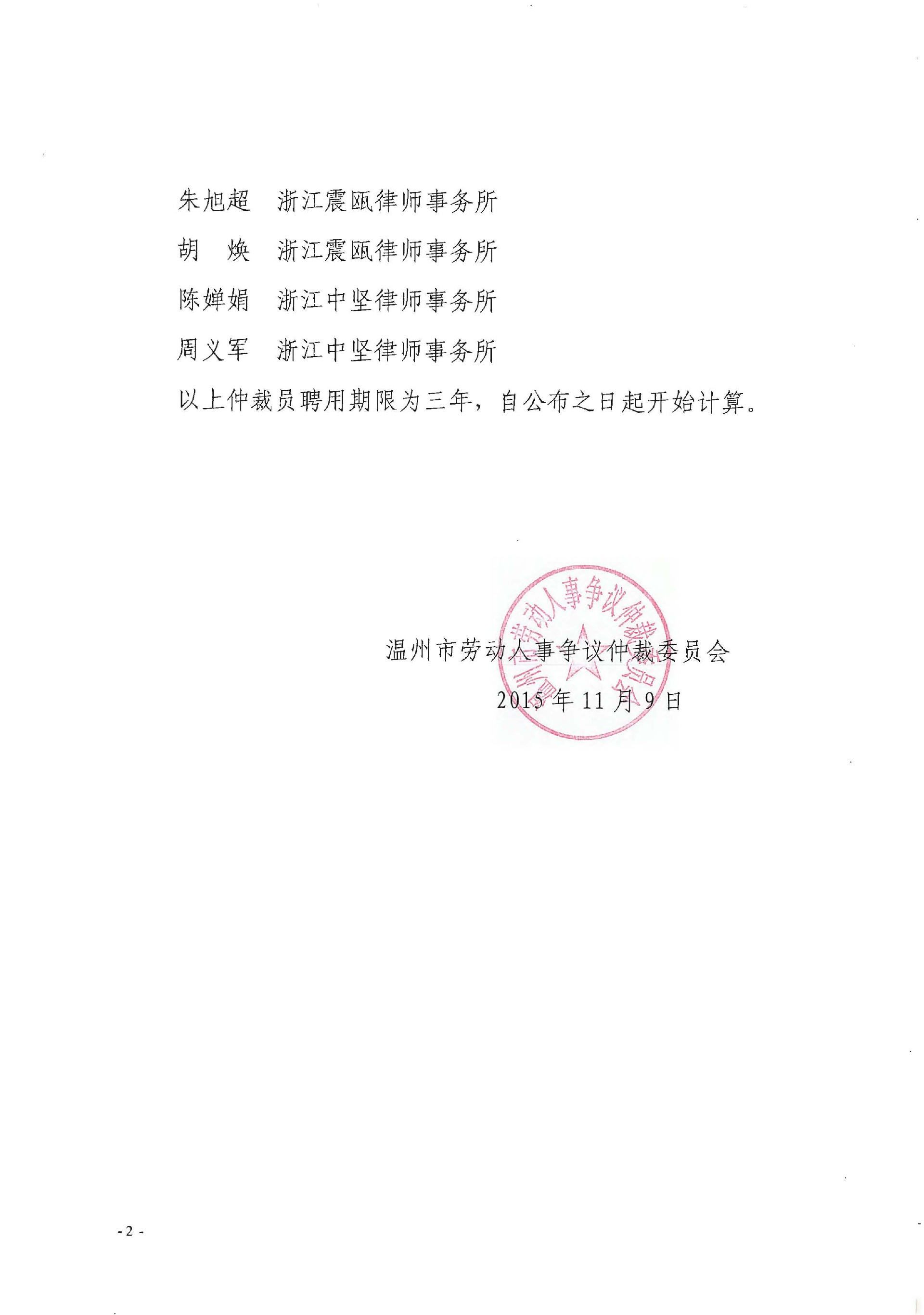 朱旭超　浙江震瓯律师事务所

胡　焕　浙江震瓯律师事务所

陈婵娟　浙江中坚律师事务所

周义军　浙江中坚律师事务所

以上仲裁员聘用期限为三年，自公布之日起开始计算。

温州市劳动人事争议仲裁委员会

温州市劳动人事争议仲裁委员会

2015 年 11 月 9 日

- 2 -